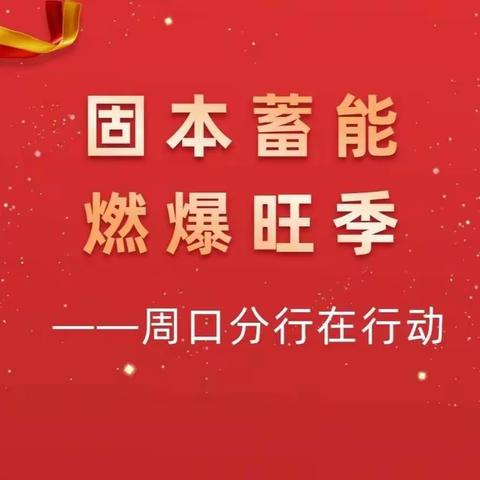 固本蓄能
燃爆旺季

——周口分行在行动